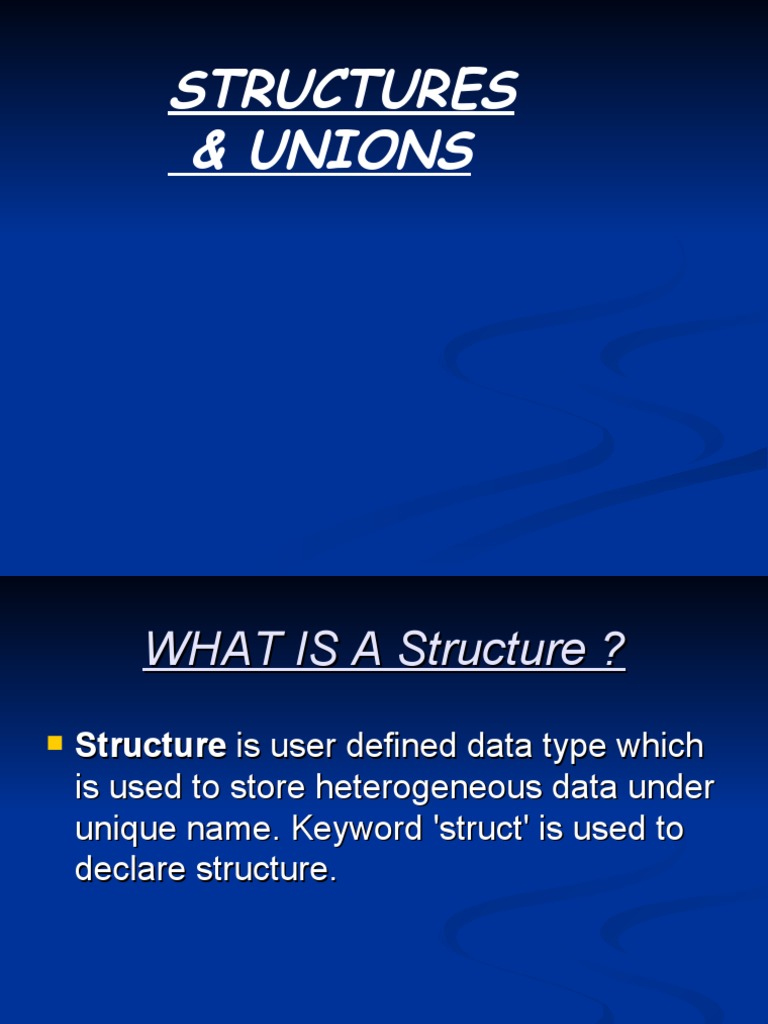 STRUCTURES
& UNIONS

WHAT IS A Structure ?

Structure is user defined data type which is used to store heterogeneous data under unique name. Keyword 'struct' is used to declare structure.